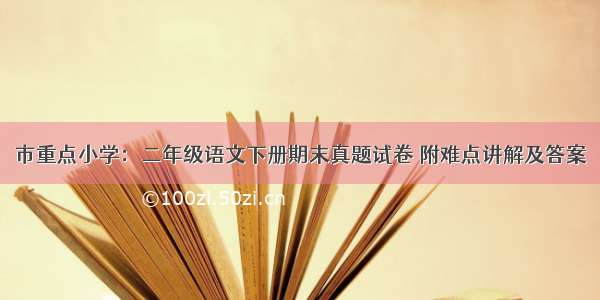 市重点小学：二年级语文下册期末真题试卷 附难点讲解及答案

©100zi.50zi.cn